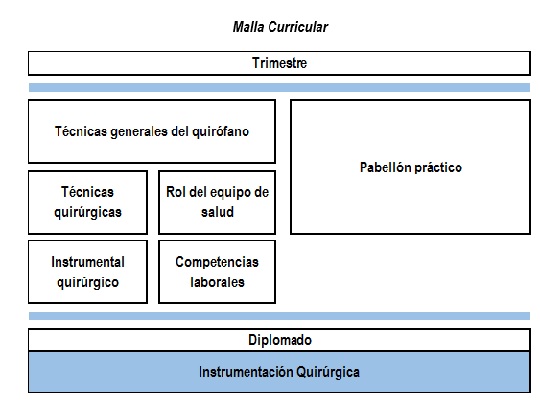 Malla Curricular

Trimestre

Técnicas generales del quirófano

Técnicas quirúrgicas

Rol del equipo de salud

Instrumental quirúrgico

Competencias laborales

Pabellón práctico

Diplomado

Instrumentación Quirúrgica